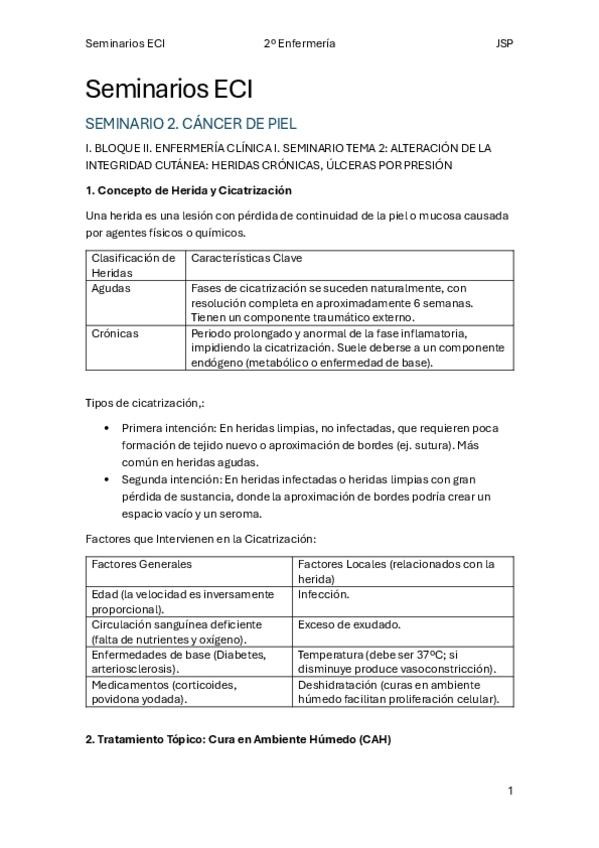 Seminarios ECI 2º Enfermería JSP

Seminarios ECI

SEMINARIO 2. CÁNCER DE PIEL

I. BLOQUE II. ENFERMERÍA CLÍNICA I. SEMINARIO TEMA 2: ALTERACIÓN DE LA INTEGRIDAD CUTÁNEA: HERIDAS CRÓNICAS, ÚLCERAS POR PRESIÓN

1. Concepto de Herida y Cicatrización

Una herida es una lesión con pérdida de continuidad de la piel o mucosa causada por agentes físicos o químicos.

| Clasificación de Heridas | Características Clave |
|---|---|
| Agudas | Fases de cicatrización se suceden naturalmente, con resolución completa en aproximadamente 6 semanas. Tienen un componente traumático externo. |
| Crónicas | Periodo prolongado y anormal de la fase inflamatoria, impidiendo la cicatrización. Suele deberse a un componente endógeno (metabólico o enfermedad de base). |

Tipos de cicatrización,:

• Primera intención: En heridas limpias, no infectadas, que requieren poca formación de tejido nuevo o aproximación de bordes (ej. sutura). Más común en heridas agudas.
• Segunda intención: En heridas infectadas o heridas limpias con gran pérdida de sustancia, donde la aproximación de bordes podría crear un espacio vacío y un seroma.

Factores que Intervienen en la Cicatrización:

| Factores Generales | Factores Locales (relacionados con la herida) |
|---|---|
| Edad (la velocidad es inversamente proporcional). | Infección. |
| Circulación sanguínea deficiente (falta de nutrientes y oxígeno). | Exceso de exudado. |
| Enfermedades de base (Diabetes, arteriosclerosis). | Temperatura (debe ser 37ºC; si disminuye produce vasoconstricción). |
| Medicamentos (corticoides, povidona yodada). | Deshidratación (curas en ambiente húmedo facilitan proliferación celular). |

2. Tratamiento Tópico: Cura en Ambiente Húmedo (CAH)

1